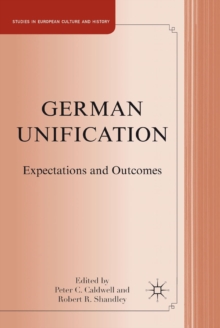 STUDIES IN EUROPEAN CULTURE AND HISTORY

GERMAN UNIFICATION

Expectations and Outcomes

Edited by
Peter C. Caldwell and
Robert R. Shandley